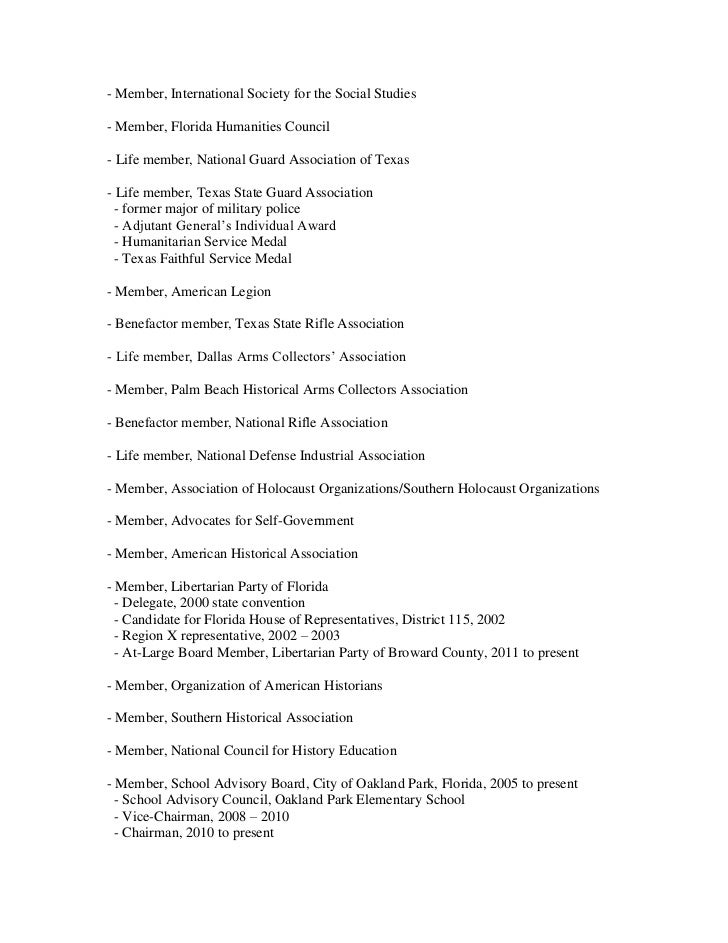 - Member, International Society for the Social Studies

- Member, Florida Humanities Council

- Life member, National Guard Association of Texas

- Life member, Texas State Guard Association
- former major of military police
- Adjutant General's Individual Award
- Humanitarian Service Medal
- Texas Faithful Service Medal

- Member, American Legion

- Benefactor member, Texas State Rifle Association

- Life member, Dallas Arms Collectors' Association

- Member, Palm Beach Historical Arms Collectors Association

- Benefactor member, National Rifle Association

- Life member, National Defense Industrial Association

- Member, Association of Holocaust Organizations/Southern Holocaust Organizations

- Member, Advocates for Self-Government

- Member, American Historical Association

- Member, Libertarian Party of Florida
- Delegate, 2000 state convention
- Candidate for Florida House of Representatives, District 115, 2002
- Region X representative, 2002 – 2003
- At-Large Board Member, Libertarian Party of Broward County, 2011 to present

- Member, Organization of American Historians

- Member, Southern Historical Association

- Member, National Council for History Education

- Member, School Advisory Board, City of Oakland Park, Florida, 2005 to present
- School Advisory Council, Oakland Park Elementary School
- Vice-Chairman, 2008 – 2010
- Chairman, 2010 to present